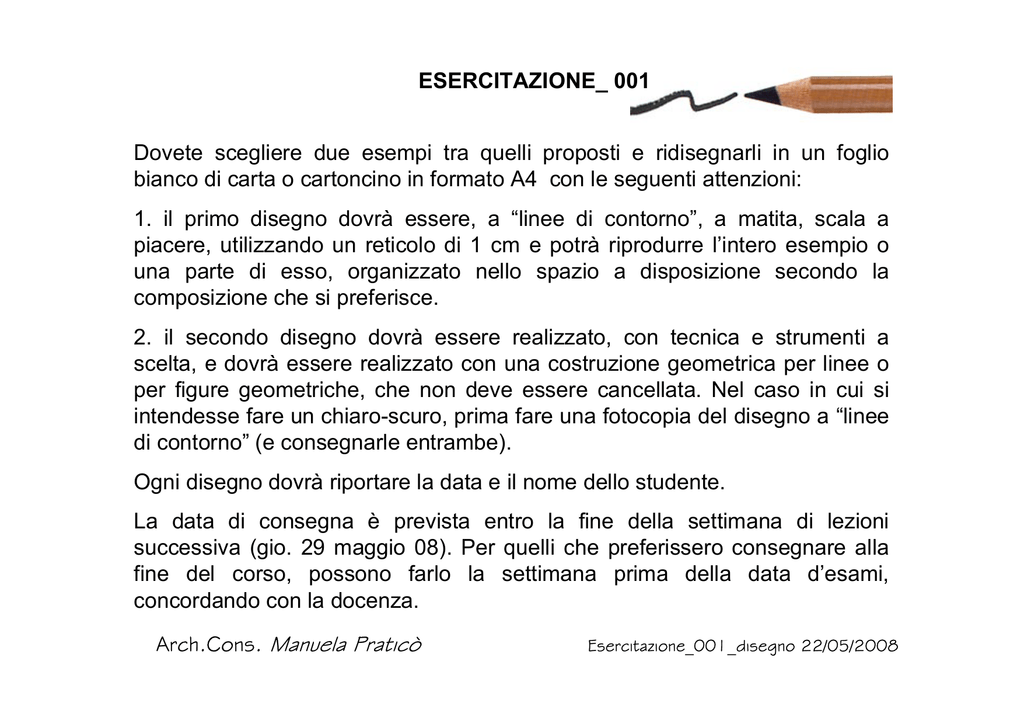 ESERCITAZIONE_ 001

Dovete scegliere due esempi tra quelli proposti e ridisegnarli in un foglio bianco di carta o cartoncino in formato A4 con le seguenti attenzioni:

1. il primo disegno dovrà essere, a “linee di contorno”, a matita, scala a piacere, utilizzando un reticolo di 1 cm e potrà riprodurre l’intero esempio o una parte di esso, organizzato nello spazio a disposizione secondo la composizione che si preferisce.

2. il secondo disegno dovrà essere realizzato, con tecnica e strumenti a scelta, e dovrà essere realizzato con una costruzione geometrica per linee o per figure geometriche, che non deve essere cancellata. Nel caso in cui si intendesse fare un chiaro-scuro, prima fare una fotocopia del disegno a “linee di contorno” (e consegnarle entrambe).

Ogni disegno dovrà riportare la data e il nome dello studente.

La data di consegna è prevista entro la fine della settimana di lezioni successiva (gio. 29 maggio 08). Per quelli che preferissero consegnare alla fine del corso, possono farlo la settimana prima della data d’esami, concordando con la docenza.

Arch.Cons. Manuela Praticò

Esercitazione_001_disegno 22/05/2008